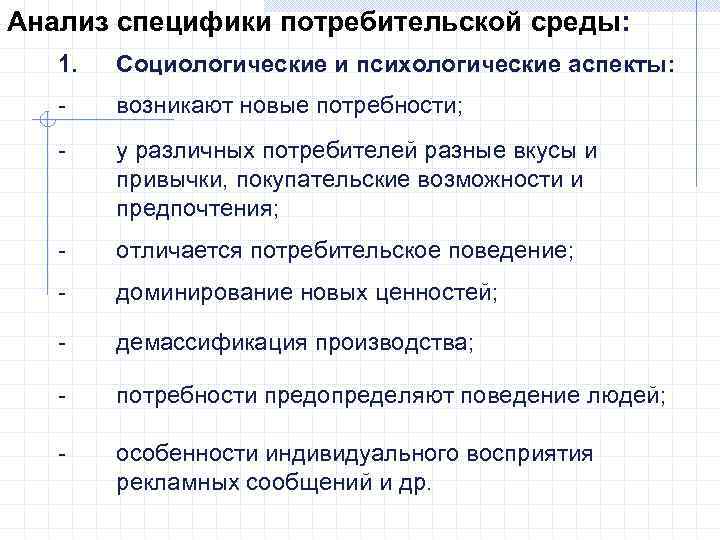 Анализ специфики потребительской среды:

1. Социологические и психологические аспекты:

- возникают новые потребности;

- у различных потребителей разные вкусы и привычки, покупательские возможности и предпочтения;

- отличается потребительское поведение;

- доминирование новых ценностей;

- демассификация производства;

- потребности предопределяют поведение людей;

- особенности индивидуального восприятия рекламных сообщений и др.